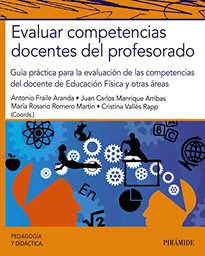 Evaluar competencias docentes del profesorado

Guía práctica para la evaluación de las competencias del docente de Educación Física y otras áreas

Antonio Fraile Aranda • Juan Carlos Manrique Arribas
María Rosario Romero Martín • Cristina Vallés Rapp
(Coords.)

B C

En

$\sqrt{2}$

PEDAGOGÍA
Y DIDÁCTICA

PIRÁMIDE